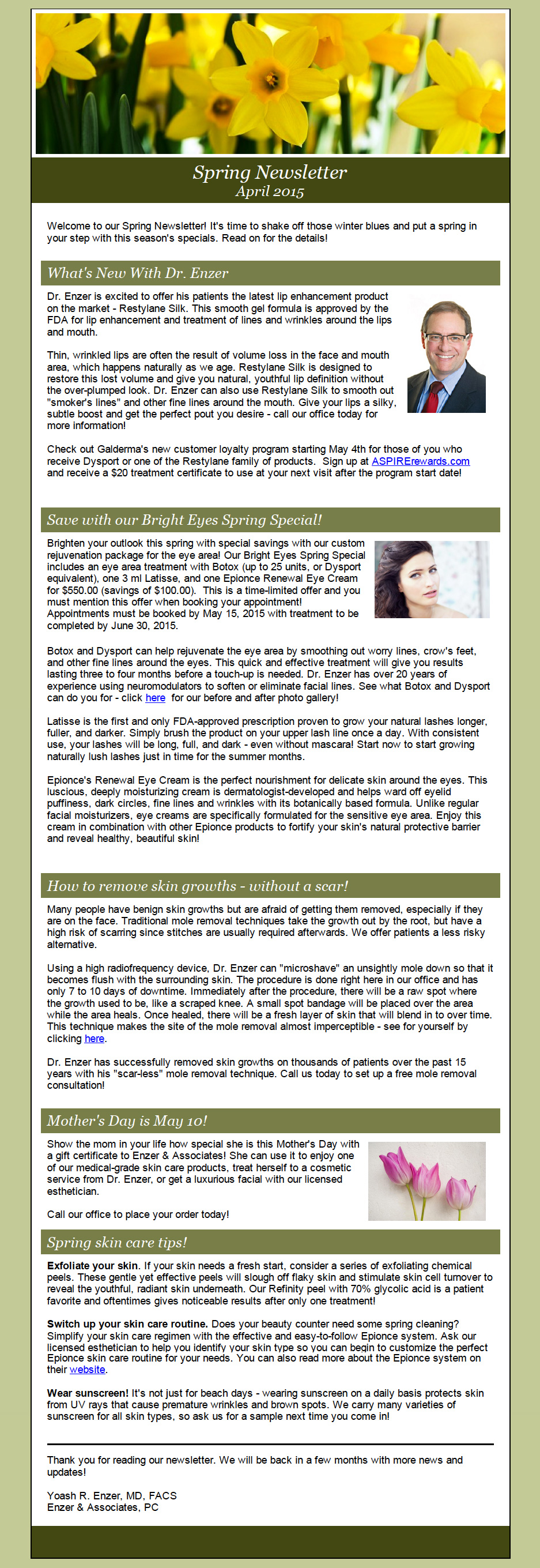 Spring Newsletter
April 2015

Welcome to our Spring Newsletter! It's time to shake off those winter blues and put a spring in your step with this season's specials. Read on for the details!

What's New With Dr. Enzer

Dr. Enzer is excited to offer his patients the latest lip enhancement product on the market - Restylane Silk. This smooth gel formula is approved by the FDA for lip enhancement and treatment of lines and wrinkles around the lips and mouth.

Thin, wrinkled lips are often the result of volume loss in the face and mouth area, which happens naturally as we age. Restylane Silk is designed to restore this lost volume and give you natural, youthful lip definition without the over-plumped look. Dr. Enzer can also use Restylane Silk to smooth out "smoker's lines" and other fine lines around the mouth. Give your lips a silky, subtle boost and get the perfect pout you desire - call our office today for more information!

Check out Galderma's new customer loyalty program starting May 4th for those of you who receive Dysport or one of the Restylane family of products. Sign up at ASPIRErewards.com and receive a $20 treatment certificate to use at your next visit after the program start date!

Save with our Bright Eyes Spring Special!

Brighten your outlook this spring with special savings with our custom rejuvenation package for the eye area! Our Bright Eyes Spring Special includes an eye area treatment with Botox (up to 25 units, or Dysport equivalent), one 3 ml Latisse, and one Epionce Renewal Eye Cream for $550.00 (savings of $100.00). This is a time-limited offer and you must mention this offer when booking your appointment!
Appointments must be booked by May 15, 2015 with treatment to be completed by June 30, 2015.

Botox and Dysport can help rejuvenate the eye area by smoothing out worry lines, crow's feet, and other fine lines around the eyes. This quick and effective treatment will give you results lasting three to four months before a touch-up is needed. Dr. Enzer has over 20 years of experience using neuromodulators to soften or eliminate facial lines. See what Botox and Dysport can do you for - click here for our before and after photo gallery!

Latisse is the first and only FDA-approved prescription proven to grow your natural lashes longer, fuller, and darker. Simply brush the product on your upper lash line once a day. With consistent use, your lashes will be long, full, and dark - even without mascara! Start now to start growing naturally lush lashes just in time for the summer months.

Epionce's Renewal Eye Cream is the perfect nourishment for delicate skin around the eyes. This luscious, deeply moisturizing cream is dermatologist-developed and helps ward off eyelid puffiness, dark circles, fine lines and wrinkles with its botanically based formula. Unlike regular facial moisturizers, eye creams are specifically formulated for the sensitive eye area. Enjoy this cream in combination with other Epionce products to fortify your skin's natural protective barrier and reveal healthy, beautiful skin!

How to remove skin growths - without a scar!

Many people have benign skin growths but are afraid of getting them removed, especially if they are on the face. Traditional mole removal techniques take the growth out by the root, but have a high risk of scarring since stitches are usually required afterwards. We offer patients a less risky alternative.

Using a high radiofrequency device, Dr. Enzer can "microshave" an unsightly mole down so that it becomes flush with the surrounding skin. The procedure is done right here in our office and has only 7 to 10 days of downtime. Immediately after the procedure, there will be a raw spot where the growth used to be, like a scraped knee. A small spot bandage will be placed over the area while the area heals. Once healed, there will be a fresh layer of skin that will blend in to over time. This technique makes the site of the mole removal almost imperceptible - see for yourself by clicking here.

Dr. Enzer has successfully removed skin growths on thousands of patients over the past 15 years with his "scar-less" mole removal technique. Call us today to set up a free mole removal consultation!

Mother's Day is May 10!

Show the mom in your life how special she is this Mother's Day with a gift certificate to Enzer & Associates! She can use it to enjoy one of our medical-grade skin care products, treat herself to a cosmetic service from Dr. Enzer, or get a luxurious facial with our licensed esthetician.

Call our office to place your order today!

Spring skin care tips!

Exfoliate your skin. If your skin needs a fresh start, consider a series of exfoliating chemical peels. These gentle yet effective peels will slough off flaky skin and stimulate skin cell turnover to reveal the youthful, radiant skin underneath. Our Refinity peel with 70% glycolic acid is a patient favorite and oftentimes gives noticeable results after only one treatment!

Switch up your skin care routine. Does your beauty counter need some spring cleaning? Simplify your skin care regimen with the effective and easy-to-follow Epionce system. Ask our licensed esthetician to help you identify your skin type so you can begin to customize the perfect Epionce skin care routine for your needs. You can also read more about the Epionce system on their website.

Wear sunscreen! It's not just for beach days - wearing sunscreen on a daily basis protects skin from UV rays that cause premature wrinkles and brown spots. We carry many varieties of sunscreen for all skin types, so ask us for a sample next time you come in!

Thank you for reading our newsletter. We will be back in a few months with more news and updates!

Yoash R. Enzer, MD, FACS
Enzer & Associates, PC